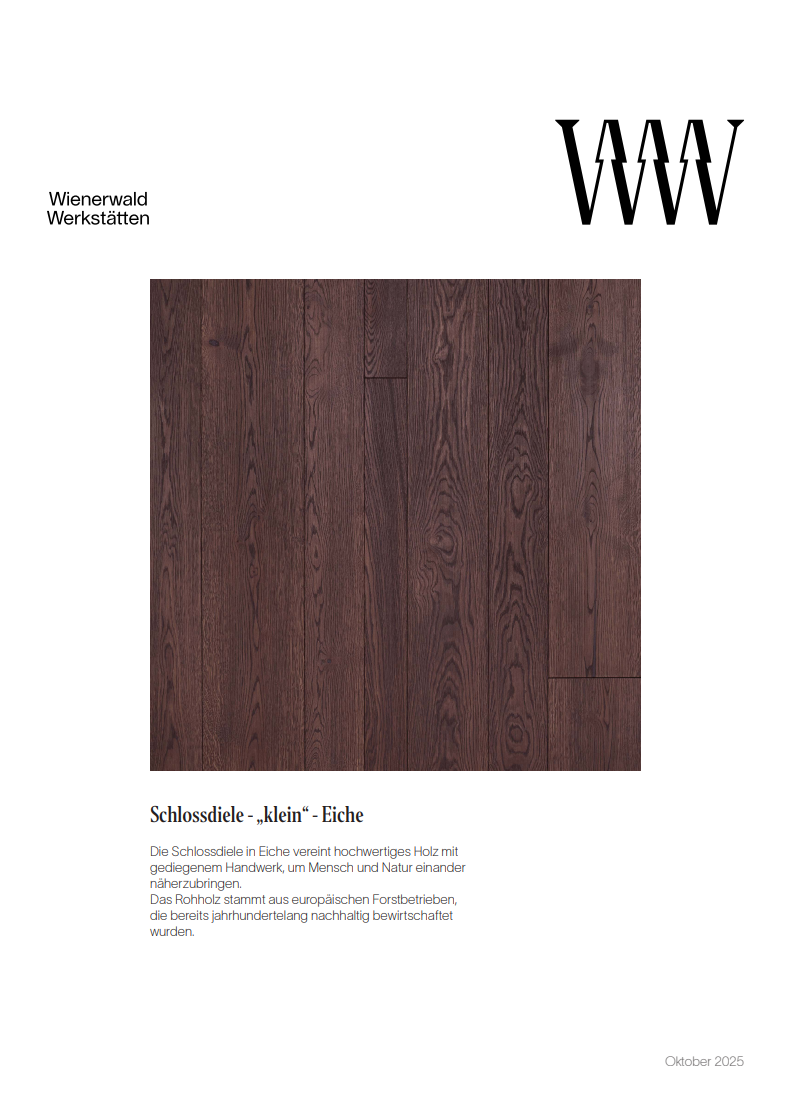 Wienerwald
Werkstätten

WW

Schlossdiele - „klein“ - Eiche

Die Schlossdiele in Eiche vereint hochwertiges Holz mit gediegenem Handwerk, um Mensch und Natur einander näherzubringen.
Das Rohholz stammt aus europäischen Forstbetrieben, die bereits jahrhundertelang nachhaltig bewirtschaftet wurden.

Oktober 2025